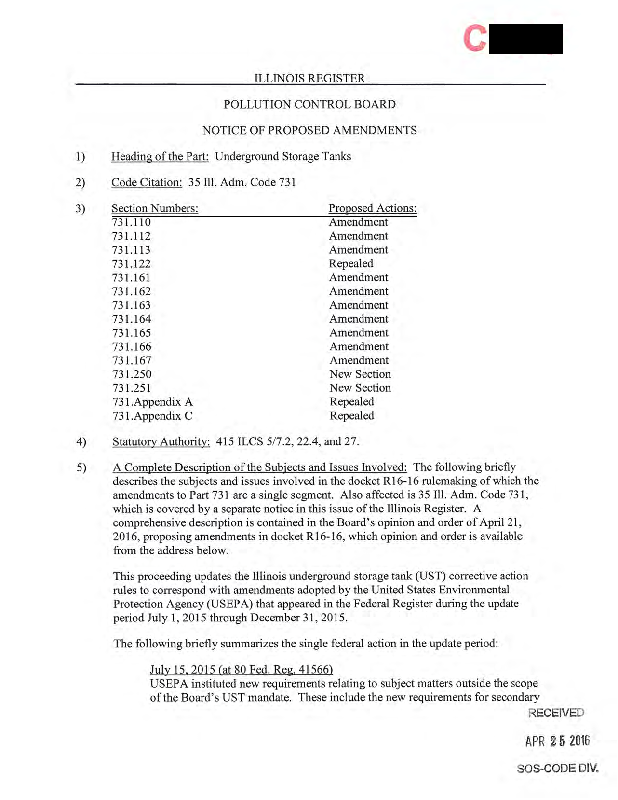 C

ILLINOIS REGISTER

POLLUTION CONTROL BOARD

NOTICE OF PROPOSED AMENDMENTS

1) Heading of the Part: Underground Storage Tanks

2) Code Citation: 35 Ill. Adm. Code 731

3)

| Section Numbers: | Proposed Actions: |
|---|---|
| 731.110 | Amendment |
| 731.112 | Amendment |
| 731.113 | Amendment |
| 731.122 | Repealed |
| 731.161 | Amendment |
| 731.162 | Amendment |
| 731.163 | Amendment |
| 731.164 | Amendment |
| 731.165 | Amendment |
| 731.166 | Amendment |
| 731.167 | Amendment |
| 731.250 | New Section |
| 731.251 | New Section |
| 731.Appendix A | Repealed |
| 731.Appendix C | Repealed |

4) Statutory Authority: 415 ILCS 5/7.2, 22.4, and 27.

5) A Complete Description of the Subjects and Issues Involved: The following briefly describes the subjects and issues involved in the docket R16-16 rulemaking of which the amendments to Part 731 are a single segment. Also affected is 35 Ill. Adm. Code 731, which is covered by a separate notice in this issue of the Illinois Register. A comprehensive description is contained in the Board's opinion and order of April 21, 2016, proposing amendments in docket R16-16, which opinion and order is available from the address below.

This proceeding updates the Illinois underground storage tank (UST) corrective action rules to correspond with amendments adopted by the United States Environmental Protection Agency (USEPA) that appeared in the Federal Register during the update period July 1, 2015 through December 31, 2015.

The following briefly summarizes the single federal action in the update period:

July 15, 2015 (at 80 Fed. Reg. 41566)
USEPA instituted new requirements relating to subject matters outside the scope of the Board's UST mandate. These include the new requirements for secondary

RECEIVED

APR 25 2016

SOS-CODE DIV.